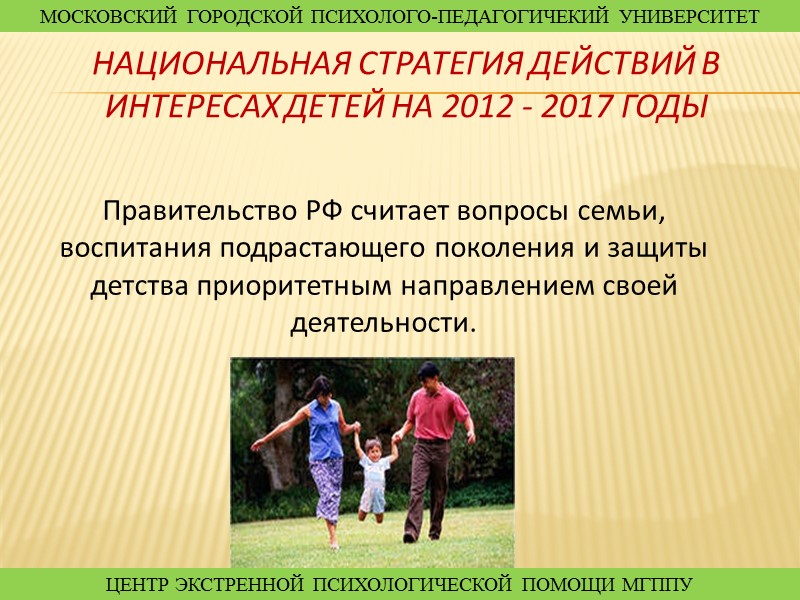 МОСКОВСКИЙ ГОРОДСКОЙ ПСИХОЛОГО-ПЕДАГОГИЧЕКИЙ УНИВЕРСИТЕТ

НАЦИОНАЛЬНАЯ СТРАТЕГИЯ ДЕЙСТВИЙ В ИНТЕРЕСАХ ДЕТЕЙ НА 2012 - 2017 ГОДЫ

Правительство РФ считает вопросы семьи, воспитания подрастающего поколения и защиты детства приоритетным направлением своей деятельности.

ЦЕНТР ЭКСТРЕННОЙ ПСИХОЛОГИЧЕСКОЙ ПОМОЩИ МГППУ